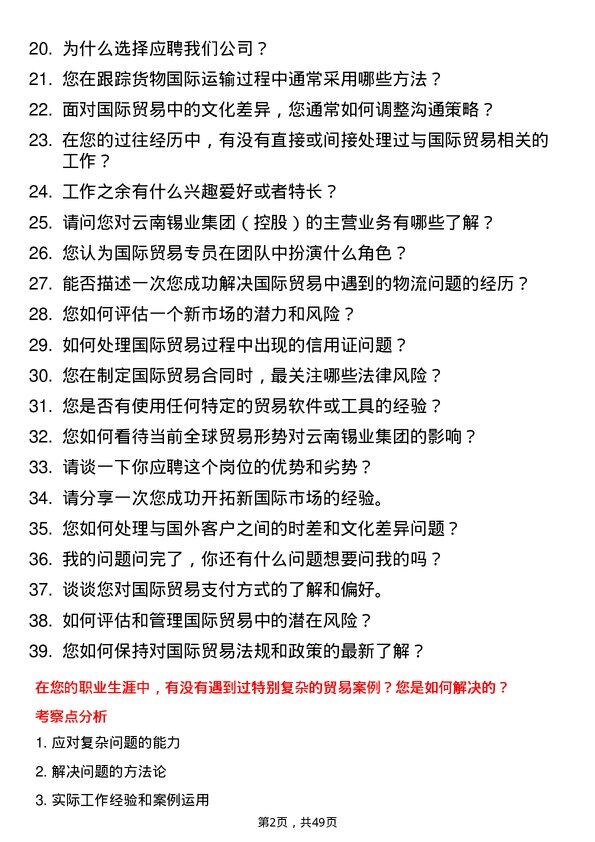 20. 为什么选择应聘我们公司？
21. 您在跟踪货物国际运输过程中通常采用哪些方法？
22. 面对国际贸易中的文化差异，您通常如何调整沟通策略？
23. 在您的过往经历中，有没有直接或间接处理过与国际贸易相关的工作？
24. 工作之余有什么兴趣爱好或者特长？
25. 请问您对云南锡业集团（控股）的主营业务有哪些了解？
26. 您认为国际贸易专员在团队中扮演什么角色？
27. 能否描述一次您成功解决国际贸易中遇到的物流问题的经历？
28. 您如何评估一个新市场的潜力和风险？
29. 如何处理国际贸易过程中出现的信用证问题？
30. 您在制定国际贸易合同时，最关注哪些法律风险？
31. 您是否有使用任何特定的贸易软件或工具的经验？
32. 您如何看待当前全球贸易形势对云南锡业集团的影响？
33. 请谈一下你应聘这个岗位的优势和劣势？
34. 请分享一次您成功开拓新国际市场的经验。
35. 您如何处理与国外客户之间的时差和文化差异问题？
36. 我的问题问完了，你还有什么问题想要问我的吗？
37. 谈谈您对国际贸易支付方式的了解和偏好。
38. 如何评估和管理国际贸易中的潜在风险？
39. 您如何保持对国际贸易法规和政策的最新了解？

在您的职业生涯中，有没有遇到过特别复杂的贸易案例？您是如何解决的？

考察点分析

1. 应对复杂问题的能力
2. 解决问题的方法论
3. 实际工作经验和案例运用

第2页，共49页